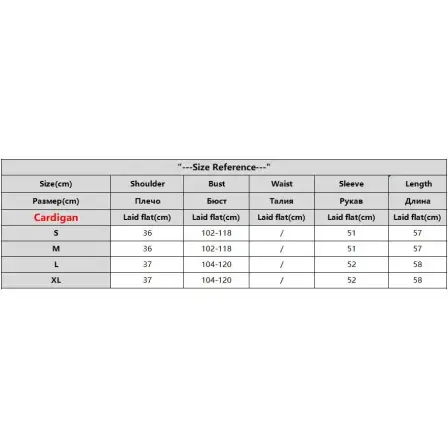 "---Size Reference---"

| Size(cm) | Shoulder | Bust | Waist | Sleeve | Length |
|---|---|---|---|---|---|
| Размер(cm) | Плечо | Бюст | Талия | Рукав | Длина |
| Cardigan | Laid flat(cm) | Laid flat(cm) | Laid flat(cm) | Laid flat(cm) | Laid flat(cm) |
| S | 36 | 102-118 | / | 51 | 57 |
| M | 36 | 102-118 | / | 51 | 57 |
| L | 37 | 104-120 | / | 52 | 58 |
| XL | 37 | 104-120 | / | 52 | 58 |